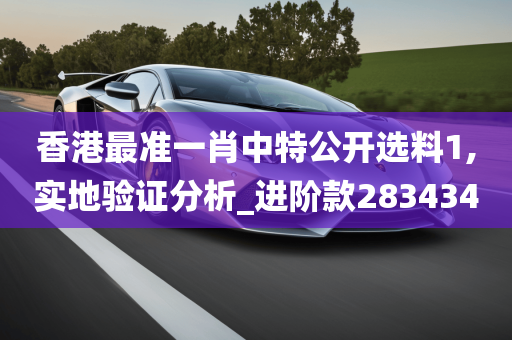 香港最准一肖中特公开选料1,实地验证分析_进阶款283434